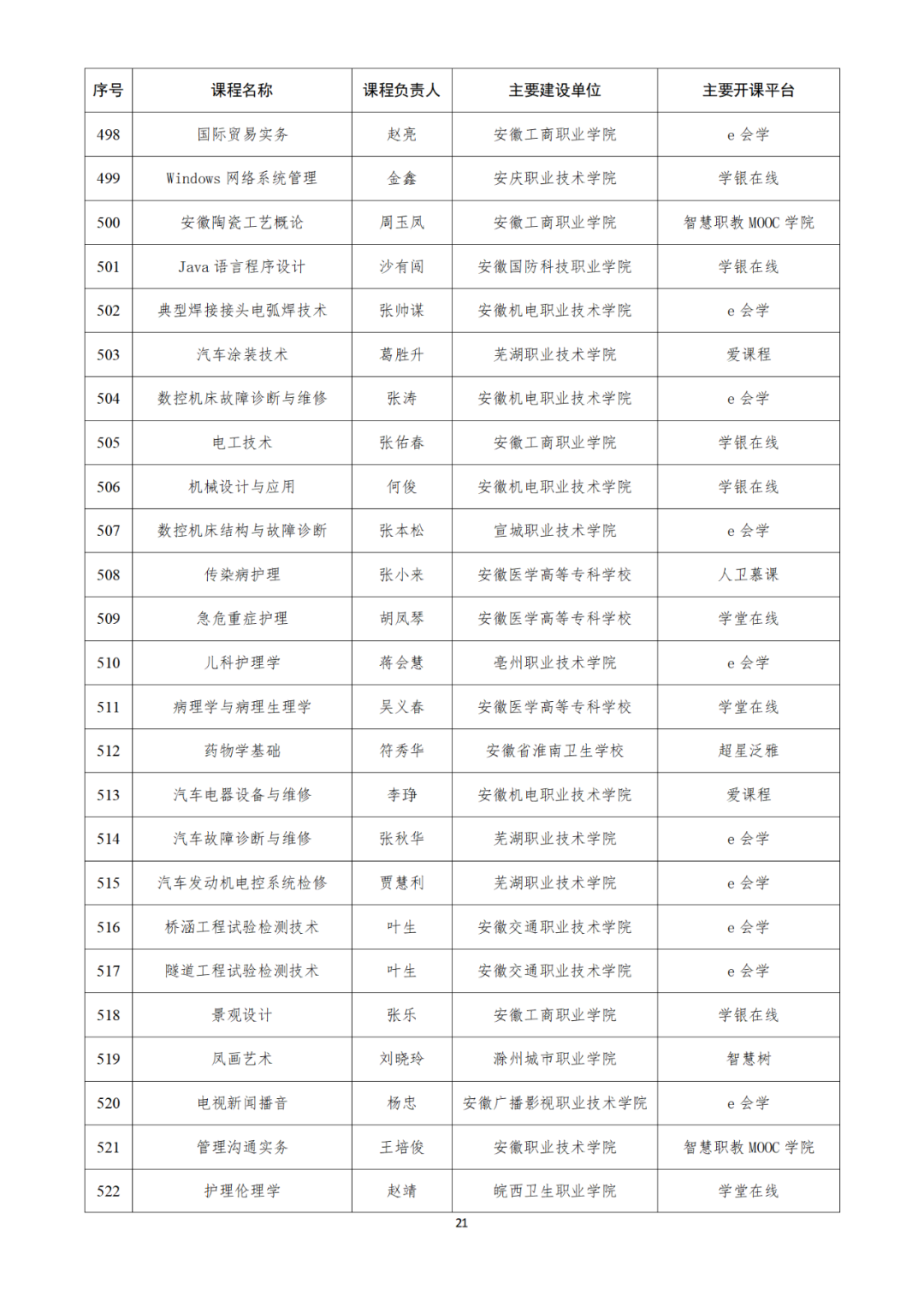 | 序号 | 课程名称 | 课程负责人 | 主要建设单位 | 主要开课平台 |
|---|---|---|---|---|
| 498 | 国际贸易实务 | 赵亮 | 安徽工商职业学院 | e 会学 |
| 499 | Windows 网络系统管理 | 金鑫 | 安庆职业技术学院 | 学银在线 |
| 500 | 安徽陶瓷工艺概论 | 周玉凤 | 安徽工商职业学院 | 智慧职教 MOOC 学院 |
| 501 | Java 语言程序设计 | 沙有闯 | 安徽国防科技职业学院 | 学银在线 |
| 502 | 典型焊接接头电弧焊技术 | 张帅谋 | 安徽机电职业技术学院 | e 会学 |
| 503 | 汽车涂装技术 | 葛胜升 | 芜湖职业技术学院 | 爱课程 |
| 504 | 数控机床故障诊断与维修 | 张涛 | 安徽机电职业技术学院 | e 会学 |
| 505 | 电工技术 | 张佑春 | 安徽工商职业学院 | 学银在线 |
| 506 | 机械设计与应用 | 何俊 | 安徽机电职业技术学院 | 学银在线 |
| 507 | 数控机床结构与故障诊断 | 张本松 | 宣城职业技术学院 | e 会学 |
| 508 | 传染病护理 | 张小来 | 安徽医学高等专科学校 | 人卫慕课 |
| 509 | 急危重症护理 | 胡凤琴 | 安徽医学高等专科学校 | 学堂在线 |
| 510 | 儿科护理学 | 蒋会慧 | 亳州职业技术学院 | e 会学 |
| 511 | 病理学与病理生理学 | 吴义春 | 安徽医学高等专科学校 | 学堂在线 |
| 512 | 药物学基础 | 符秀华 | 安徽省淮南卫生学校 | 超星泛雅 |
| 513 | 汽车电器设备与维修 | 李琤 | 安徽机电职业技术学院 | 爱课程 |
| 514 | 汽车故障诊断与维修 | 张秋华 | 芜湖职业技术学院 | e 会学 |
| 515 | 汽车发动机电控系统检修 | 贾慧利 | 芜湖职业技术学院 | e 会学 |
| 516 | 桥涵工程试验检测技术 | 叶生 | 安徽交通职业技术学院 | e 会学 |
| 517 | 隧道工程试验检测技术 | 叶生 | 安徽交通职业技术学院 | e 会学 |
| 518 | 景观设计 | 张乐 | 安徽工商职业学院 | 学银在线 |
| 519 | 凤画艺术 | 刘晓玲 | 滁州城市职业学院 | 智慧树 |
| 520 | 电视新闻播音 | 杨忠 | 安徽广播影视职业技术学院 | e 会学 |
| 521 | 管理沟通实务 | 王培俊 | 安徽职业技术学院 | 智慧职教 MOOC 学院 |
| 522 | 护理伦理学 | 赵靖 | 皖西卫生职业学院 | 学堂在线 |

21